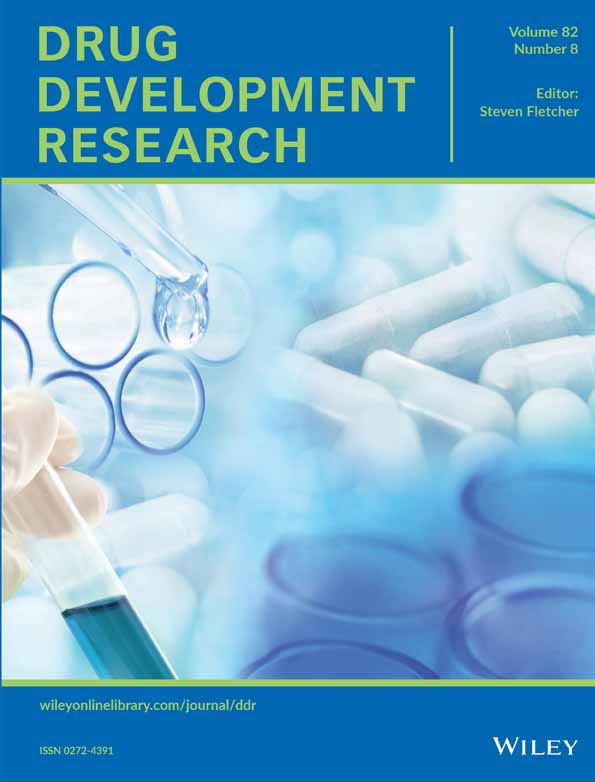 DRUG DEVELOPMENT RESEARCH

Volume 82
Number 8

Editor:
Steven Fletcher

wileyonlinelibrary.com/journal/ddr

ISSN 0272-4391

WILEY